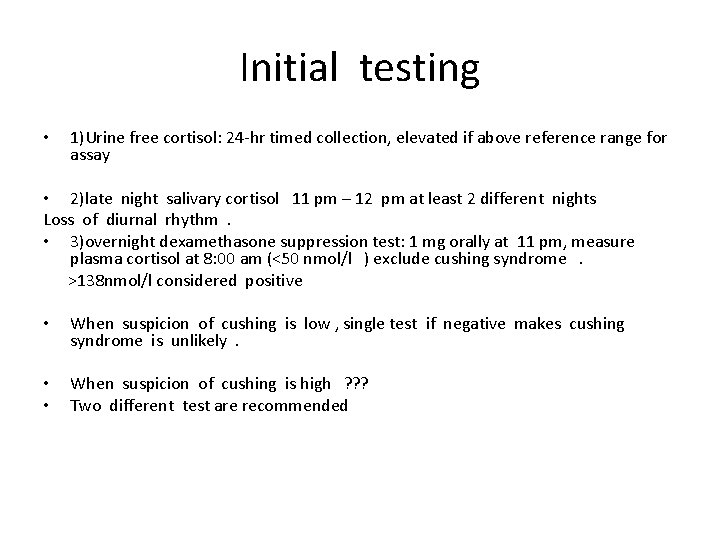 Initial testing

• 1)Urine free cortisol: 24-hr timed collection, elevated if above reference range for assay

• 2)late night salivary cortisol 11 pm – 12 pm at least 2 different nights
Loss of diurnal rhythm .
• 3)overnight dexamethasone suppression test: 1 mg orally at 11 pm, measure plasma cortisol at 8:00 am (<50 nmol/l ) exclude cushing syndrome .
>138nmol/l considered positive

• When suspicion of cushing is low , single test if negative makes cushing syndrome is unlikely .

• When suspicion of cushing is high ???
• Two different test are recommended